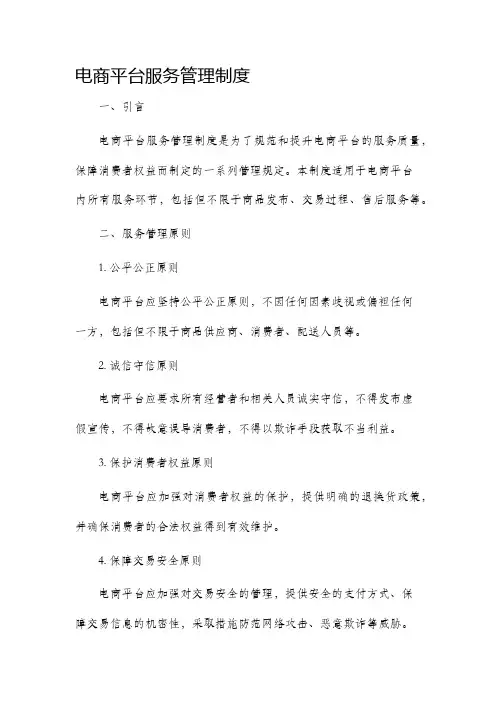 电商平台服务管理制度

一、引言

电商平台服务管理制度是为了规范和提升电商平台的服务质量，保障消费者权益而制定的一系列管理规定。本制度适用于电商平台内所有服务环节，包括但不限于商品发布、交易过程、售后服务等。

二、服务管理原则

1. 公平公正原则

电商平台应坚持公平公正原则，不因任何因素歧视或偏袒任何一方，包括但不限于商品供应商、消费者、配送人员等。

2. 诚信守信原则

电商平台应要求所有经营者和相关人员诚实守信，不得发布虚假宣传，不得故意误导消费者，不得以欺诈手段获取不当利益。

3. 保护消费者权益原则

电商平台应加强对消费者权益的保护，提供明确的退换货政策，并确保消费者的合法权益得到有效维护。

4. 保障交易安全原则

电商平台应加强对交易安全的管理，提供安全的支付方式、保障交易信息的机密性，采取措施防范网络攻击、恶意欺诈等威胁。